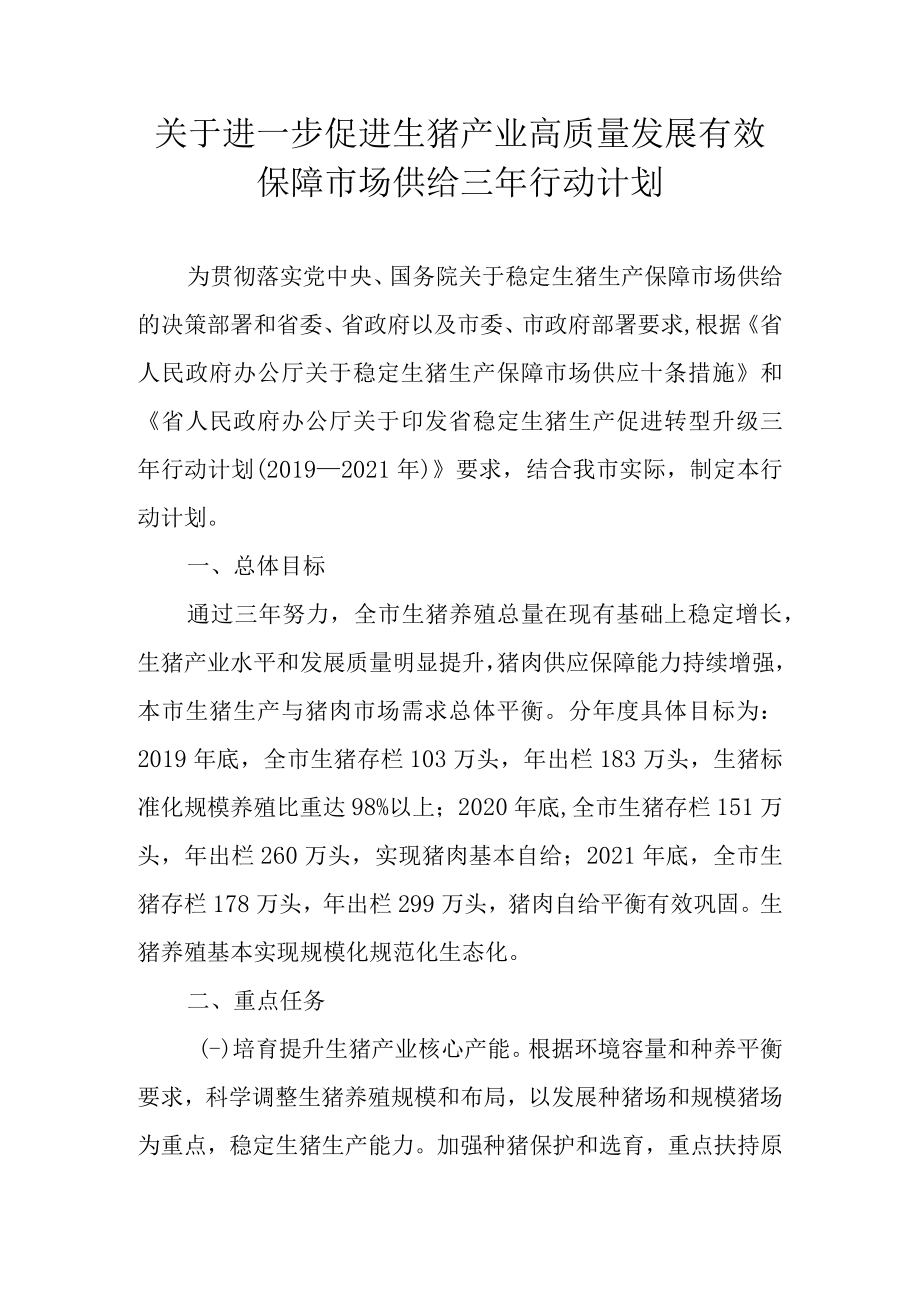 关于进一步促进生猪产业高质量发展有效保障市场供给三年行动计划

为贯彻落实党中央、国务院关于稳定生猪生产保障市场供给的决策部署和省委、省政府以及市委、市政府部署要求,根据《省人民政府办公厅关于稳定生猪生产保障市场供应十条措施》和《省人民政府办公厅关于印发省稳定生猪生产促进转型升级三年行动计划(2019—2021年)》要求，结合我市实际，制定本行动计划。

一、总体目标

通过三年努力，全市生猪养殖总量在现有基础上稳定增长，生猪产业水平和发展质量明显提升,猪肉供应保障能力持续增强，本市生猪生产与猪肉市场需求总体平衡。分年度具体目标为：2019年底，全市生猪存栏103万头，年出栏183万头，生猪标准化规模养殖比重达98%以上；2020年底,全市生猪存栏151万头，年出栏260万头，实现猪肉基本自给；2021年底，全市生猪存栏178万头，年出栏299万头，猪肉自给平衡有效巩固。生猪养殖基本实现规模化规范化生态化。

二、重点任务

(-)培育提升生猪产业核心产能。根据环境容量和种养平衡要求，科学调整生猪养殖规模和布局，以发展种猪场和规模猪场为重点，稳定生猪生产能力。加强种猪保护和选育，重点扶持原